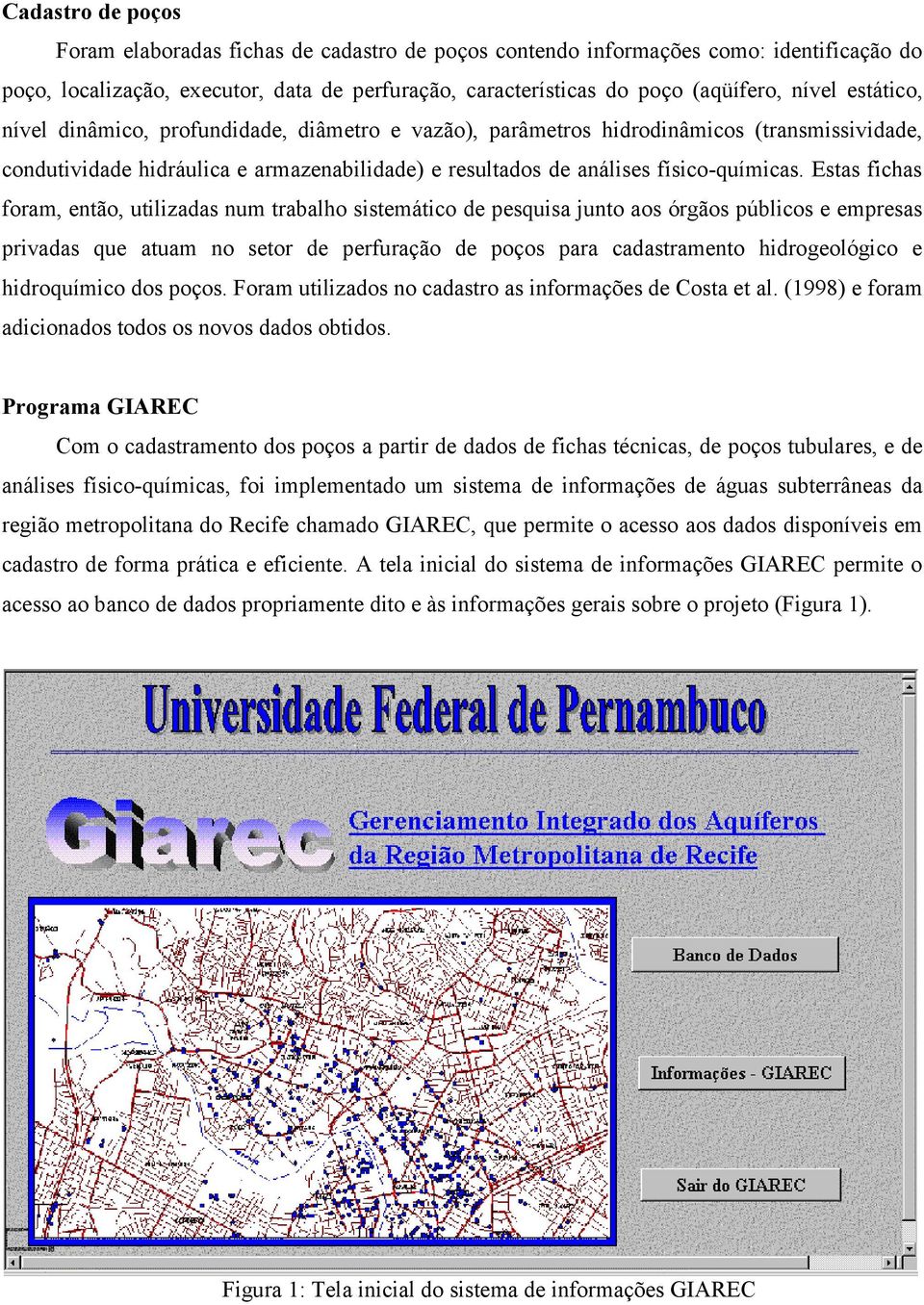 **Cadastro de poços**

Foram elaboradas fichas de cadastro de poços contendo informações como: identificação do poço, localização, executor, data de perfuração, características do poço (aqüífero, nível estático, nível dinâmico, profundidade, diâmetro e vazão), parâmetros hidrodinâmicos (transmissividade, condutividade hidráulica e armazenabilidade) e resultados de análises físico-químicas. Estas fichas foram, então, utilizadas num trabalho sistemático de pesquisa junto aos órgãos públicos e empresas privadas que atuam no setor de perfuração de poços para cadastramento hidrogeológico e hidroquímico dos poços. Foram utilizados no cadastro as informações de Costa et al. (1998) e foram adicionados todos os novos dados obtidos.

**Programa GIAREC**

Com o cadastramento dos poços a partir de dados de fichas técnicas, de poços tubulares, e de análises físico-químicas, foi implementado um sistema de informações de águas subterrâneas da região metropolitana do Recife chamado GIAREC, que permite o acesso aos dados disponíveis em cadastro de forma prática e eficiente. A tela inicial do sistema de informações GIAREC permite o acesso ao banco de dados propriamente dito e às informações gerais sobre o projeto (Figura 1).

Universidade Federal de Pernambuco

Giarec

Gerenciamento Integrado dos Aquíferos da Região Metropolitana de Recife

Banco de Dados

Informações - GIAREC

Sair do GIAREC

Figura 1: Tela inicial do sistema de informações GIAREC